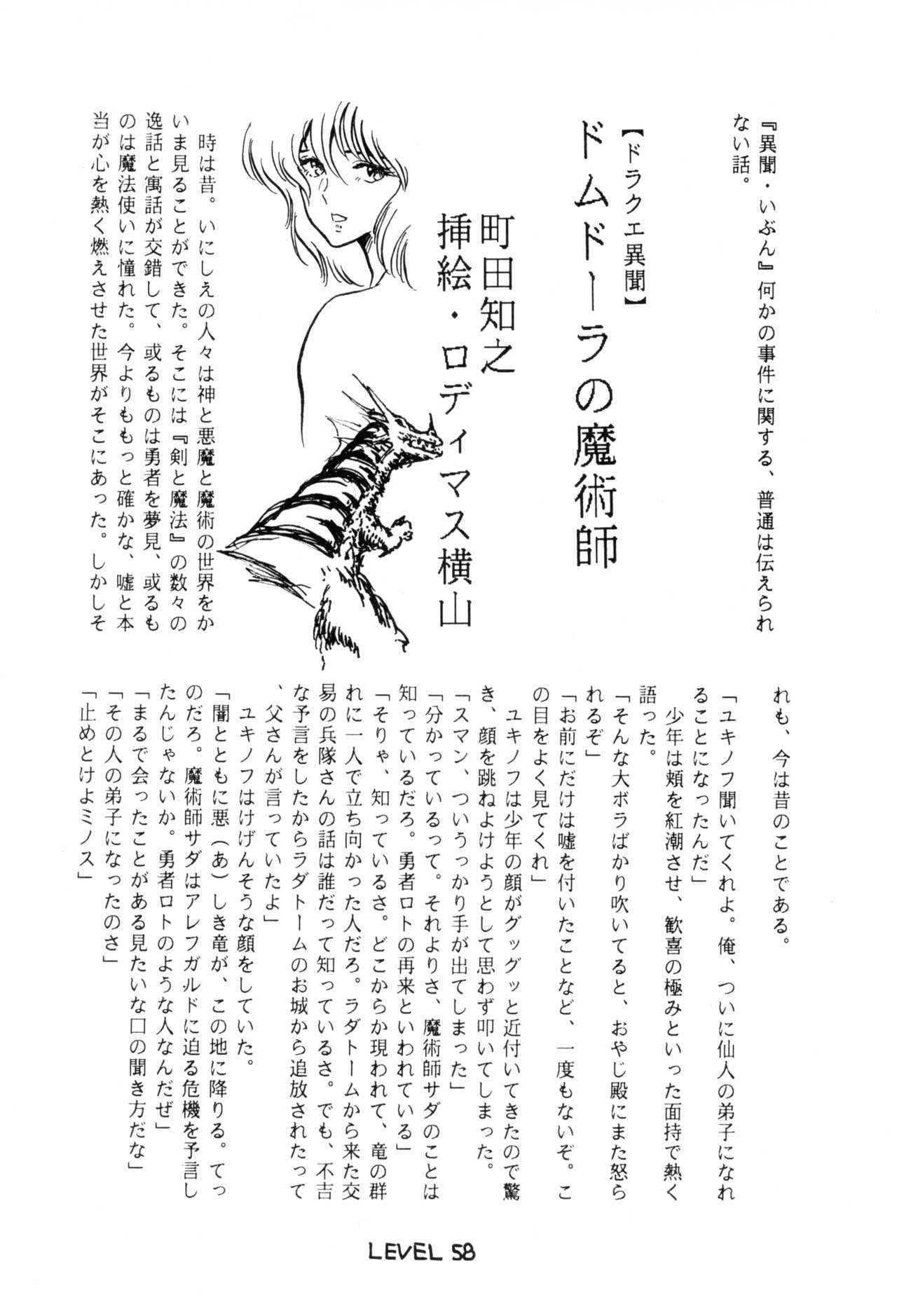 『異聞・いぶん』何かの事件に関する、普通は伝えられない話。

【ドラクエ異聞】
ドムドーラの魔術師

町田知之
挿絵・ロディマス横山

時は昔。いにしえの人々は神と悪魔と魔術の世界をかいま見ることができた。そこには『剣と魔法』の数々の逸話と寓話が交錯して、或るものは勇者を夢見、或るものは魔法使いに憧れた。今よりももっと確かな、嘘と本当が心を熱く燃えさせた世界がそこにあった。しかしそれも、今は昔のことである。

「ユキノフ聞いてくれよ。俺、ついに仙人の弟子になれることになったんだ」
少年は頬を紅潮させ、歓喜の極みといった面持で熱く語った。
「そんな大ボラばかり吹いてると、おやじ殿にまた怒られるぞ」
「お前にだけは嘘を付いたことなど、一度もないぞ。この目をよく見てくれ」
ユキノフは少年の顔がグッグッと近付いてきたので驚き、顔を跳ねよけようとして思わず叩いてしまった。
「スマン、ついうっかり手が出てしまった」
「分かっているって。それよりさ、魔術師サダのことは知っているだろ。勇者ロトの再来といわれている」
「そりゃ、知っているさ。どこからか現われて、竜の群れに一人で立ち向かった人だろ。ラダトームから来た交易の兵隊さんの話は誰だって知っているさ。でも、不吉な予言をしたからラダトームのお城から追放されたって、父さんが言っていたよ」
ユキノフはけげんそうな顔をしていた。
「闇とともに悪(あ)しき竜が、この地に降りる。てっのだろ。魔術師サダはアレフガルドに迫る危機を予言したんじゃないか。勇者ロトのような人なんだぜ」
「まるで会ったことがある見たいな口の聞き方だな」
「その人の弟子になったのさ」
「止めとけよミノス」

LEVEL 58